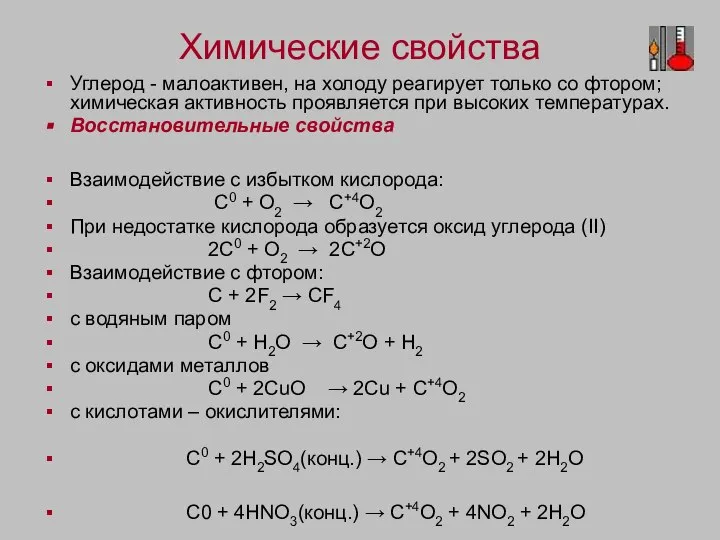 Химические свойства

Углерод - малоактивен, на холоду реагирует только со фтором; химическая активность проявляется при высоких температурах.

Восстановительные свойства

Взаимодействие с избытком кислорода:

$C^0 + O_2 \rightarrow C^{+4}O_2$

При недостатке кислорода образуется оксид углерода (II)

$2C^0 + O_2 \rightarrow 2C^{+2}O$

Взаимодействие с фтором:

$C + 2F_2 \rightarrow CF_4$

с водяным паром

$C^0 + H_2O \rightarrow C^{+2}O + H_2$

с оксидами металлов

$C^0 + 2CuO \rightarrow 2Cu + C^{+4}O_2$

с кислотами – окислителями:

$C^0 + 2H_2SO_4$(конц.) $\rightarrow C^{+4}O_2 + 2SO_2 + 2H_2O$

$C0 + 4HNO_3$(конц.) $\rightarrow C^{+4}O_2 + 4NO_2 + 2H_2O$